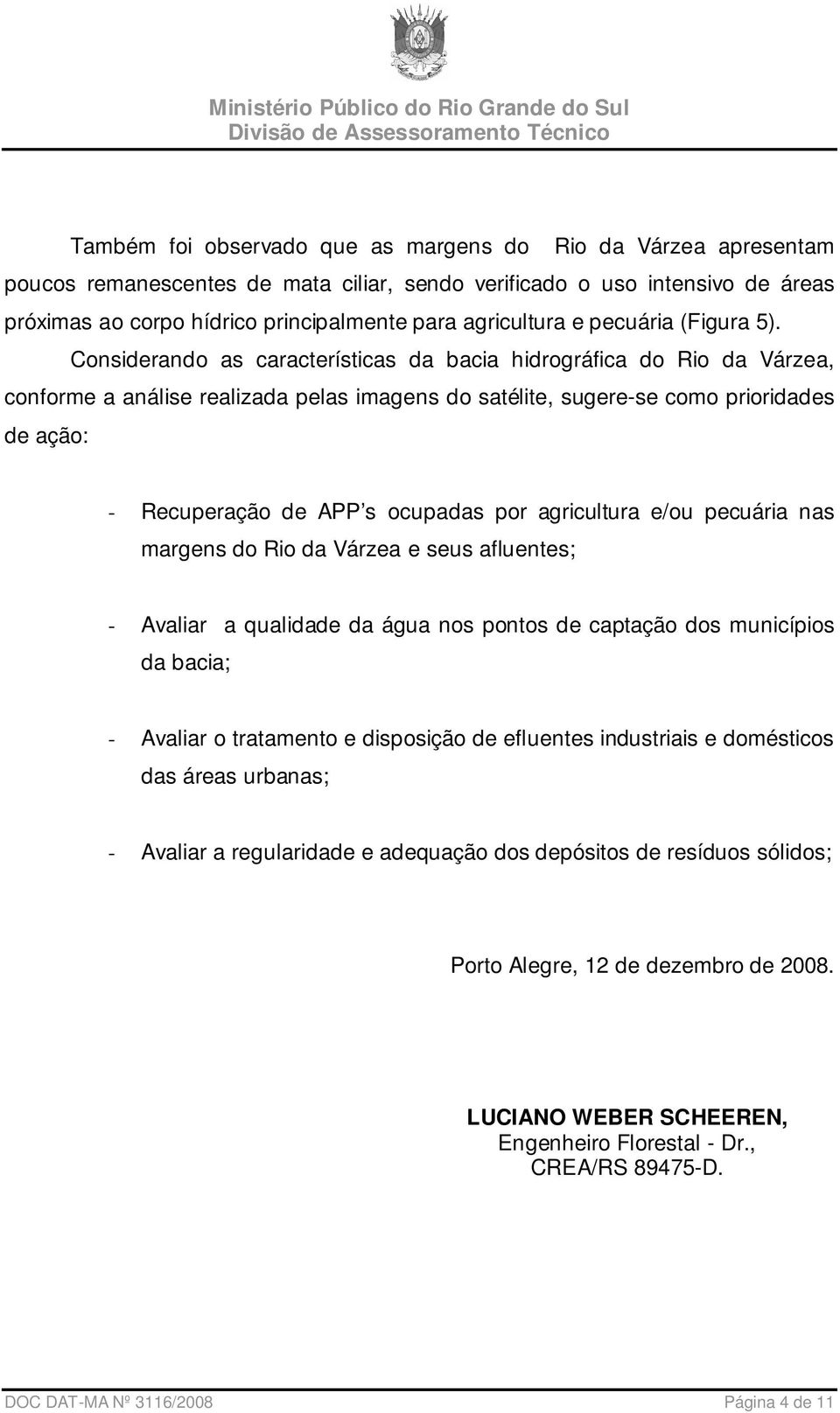 Ministério Público do Rio Grande do Sul
Divisão de Assessoramento Técnico

Também foi observado que as margens do Rio da Várzea apresentam poucos remanescentes de mata ciliar, sendo verificado o uso intensivo de áreas próximas ao corpo hídrico principalmente para agricultura e pecuária (Figura 5).

Considerando as características da bacia hidrográfica do Rio da Várzea, conforme a análise realizada pelas imagens do satélite, sugere-se como prioridades de ação:

- Recuperação de APP's ocupadas por agricultura e/ou pecuária nas margens do Rio da Várzea e seus afluentes;

- Avaliar a qualidade da água nos pontos de captação dos municípios da bacia;

- Avaliar o tratamento e disposição de efluentes industriais e domésticos das áreas urbanas;

- Avaliar a regularidade e adequação dos depósitos de resíduos sólidos;

Porto Alegre, 12 de dezembro de 2008.

LUCIANO WEBER SCHEEREN,
Engenheiro Florestal - Dr.,
CREA/RS 89475-D.

DOC DAT-MA Nº 3116/2008 Página 4 de 11